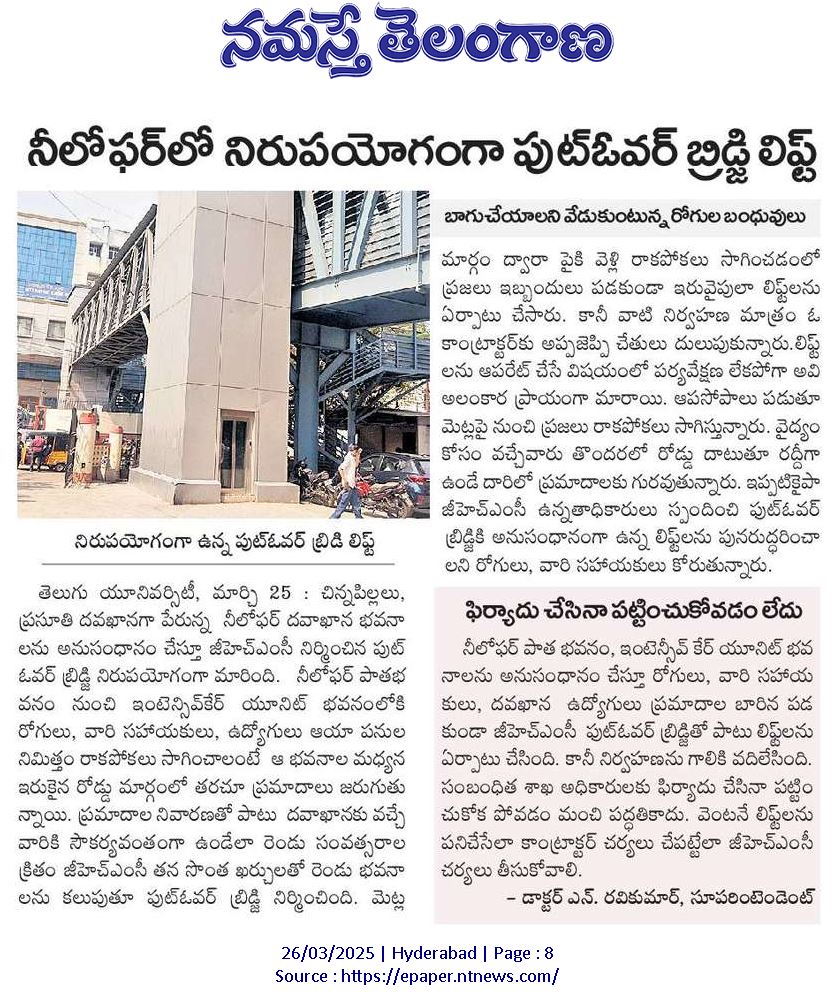 నమస్తే తెలంగాణ

నీలోఫర్‌లో నిరుపయోగంగా ఫుట్‌ఓవర్ బ్రిడ్జి లిఫ్ట్

నిరుపయోగంగా ఉన్న ఫుట్‌ఓవర్ బ్రిడి లిఫ్ట్

తెలుగు యూనివర్సిటీ, మార్చి 25 : చిన్నపిల్లలు, ప్రసూతి దవఖానగా పేరున్న నీలోఫర్ దవాఖాన భవనాలను అనుసంధానం చేస్తూ జీహెచ్ఎంసీ నిర్మించిన ఫుట్ ఓవర్ బ్రిడ్జి నిరుపయోగంగా మారింది. నీలోఫర్ పాతభవనం నుంచి ఇంటెన్సివ్‌కేర్ యూనిట్ భవనంలోకి రోగులు, వారి సహాయకులు, ఉద్యోగులు ఆయా పనుల నిమిత్తం రాకపోకలు సాగించాలంటే ఆ భవనాల మధ్యన ఇరుకైన రోడ్డు మార్గంలో తరచూ ప్రమాదాలు జరుగుతున్నాయి. ప్రమాదాల నివారణతో పాటు దవాఖానకు వచ్చే వారికి సౌకర్యవంతంగా ఉండేలా రెండు సంవత్సరాల క్రితం జీహెచ్ఎంసీ తన సొంత ఖర్చులతో రెండు భవనాలను కలుపుతూ ఫుట్‌ఓవర్ బ్రిడ్జి నిర్మించింది. మెట్ల

బాగుచేయాలని వేడుకుంటున్న రోగుల బంధువులు

మార్గం ద్వారా పైకి వెళ్లి రాకపోకలు సాగించడంలో ప్రజలు ఇబ్బందులు పడకుండా ఇరువైపులా లిఫ్ట్‌లను ఏర్పాటు చేసారు. కానీ వాటి నిర్వహణ మాత్రం ఓ కాంట్రాక్టర్‌కు అప్పజెప్పి చేతులు దులుపుకున్నారు.లిఫ్ట్‌లను ఆపరేట్ చేసే విషయంలో పర్యవేక్షణ లేకపోగా అవి అలంకార ప్రాయంగా మారాయి. ఆపసోపాలు పడుతూ మెట్లపై నుంచి ప్రజలు రాకపోకలు సాగిస్తున్నారు. వైద్యం కోసం వచ్చేవారు తొందరలో రోడ్డు దాటుతూ రద్దీగా ఉండే దారిలో ప్రమాదాలకు గురవుతున్నారు. ఇప్పటికైనా జీహెచ్ఎంసీ ఉన్నతాధికారులు స్పందించి ఫుట్‌ఓవర్ బ్రిడ్జికి అనుసంధానంగా ఉన్న లిఫ్ట్‌లను పునరుద్ధరించాలని రోగులు, వారి సహాయకులు కోరుతున్నారు.

ఫిర్యాదు చేసినా పట్టించుకోవడం లేదు

నీలోఫర్ పాత భవనం, ఇంటెన్సీవ్ కేర్ యూనిట్ భవనాలను అనుసంధానం చేస్తూ రోగులు, వారి సహాయకులు, దవఖాన ఉద్యోగులు ప్రమాదాల బారిన పడకుండా జీహెచ్ఎంసీ ఫుట్‌ఓవర్ బ్రిడ్జితో పాటు లిఫ్ట్‌లను ఏర్పాటు చేసింది. కానీ నిర్వహణను గాలికి వదిలేసింది. సంబంధిత శాఖ అధికారులకు ఫిర్యాదు చేసినా పట్టించుకోక పోవడం మంచి పద్ధతికాదు. వెంటనే లిఫ్ట్‌లను పనిచేసేలా కాంట్రాక్టర్ చర్యలు చేపట్టేలా జీహెచ్ఎంసీ చర్యలు తీసుకోవాలి.

– డాక్టర్ ఎన్. రవికుమార్, సూపరింటెండెంట్

26/03/2025 | Hyderabad | Page : 8
Source : https://epaper.ntnews.com/